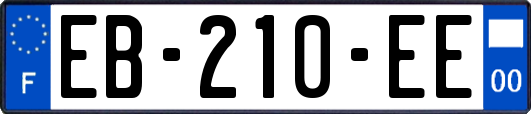 F
EB-210-EE
00